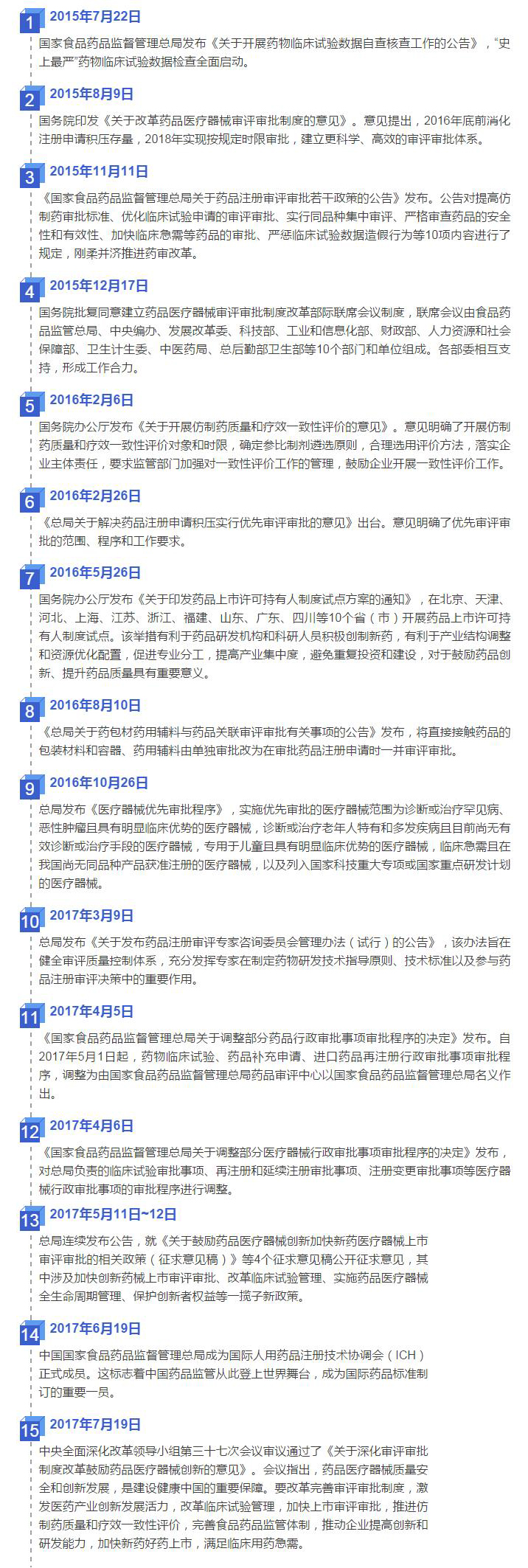 1 2015年7月22日

国家食品药品监督管理总局发布《关于开展药物临床试验数据自查核查工作的公告》，"史上最严"药物临床试验数据检查全面启动。

2 2015年8月9日

国务院印发《关于改革药品医疗器械审评审批制度的意见》。意见提出，2016年底前消化注册申请积压存量，2018年实现按规定时限审批，建立更科学、高效的审评审批体系。

3 2015年11月11日

《国家食品药品监督管理总局关于药品注册审评审批若干政策的公告》发布。公告对提高仿制药审批标准、优化临床试验申请的审评审批、实行同品种集中审评、严格审查药品的安全性和有效性、加快临床急需等药品的审批、严惩临床试验数据造假行为等10项内容进行了规定，刚柔并济推进药审改革。

4 2015年12月17日

国务院批复同意建立药品医疗器械审评审批制度改革部际联席会议制度，联席会议由食品药品监管总局、中央编办、发展改革委、科技部、工业和信息化部、财政部、人力资源和社会保障部、卫生计生委、中医药局、总后勤部卫生部等10个部门和单位组成。各部委相互支持，形成工作合力。

5 2016年2月6日

国务院办公厅发布《关于开展仿制药质量和疗效一致性评价的意见》。意见明确了开展仿制药质量和疗效一致性评价对象和时限，确定参比制剂遴选原则，合理选用评价方法，落实企业主体责任，要求监管部门加强对一致性评价工作的管理，鼓励企业开展一致性评价工作。

6 2016年2月26日

《总局关于解决药品注册申请积压实行优先审评审批的意见》出台。意见明确了优先审评审批的范围、程序和工作要求。

7 2016年5月26日

国务院办公厅发布《关于印发药品上市许可持有人制度试点方案的通知》，在北京、天津、河北、上海、江苏、浙江、福建、山东、广东、四川等10个省（市）开展药品上市许可持有人制度试点。该举措有利于药品研发机构和科研人员积极创制新药，有利于产业结构调整和资源优化配置，促进专业分工，提高产业集中度，避免重复投资和建设，对于鼓励药品创新、提升药品质量具有重要意义。

8 2016年8月10日

《总局关于药包材药用辅料与药品关联审评审批有关事项的公告》发布，将直接接触药品的包装材料和容器、药用辅料由单独审批改为在审批药品注册申请时一并审评审批。

9 2016年10月26日

总局发布《医疗器械优先审批程序》，实施优先审批的医疗器械范围为诊断或治疗罕见病、恶性肿瘤且具有明显临床优势的医疗器械，诊断或治疗老年人特有和多发疾病且目前尚无有效诊断或治疗手段的医疗器械，专用于儿童且具有明显临床优势的医疗器械，临床急需且在我国尚无同品种产品获准注册的医疗器械，以及列入国家科技重大专项或国家重点研发计划的医疗器械。

10 2017年3月9日

总局发布《关于发布药品注册审评专家咨询委员会管理办法（试行）的公告》，该办法旨在健全审评质量控制体系，充分发挥专家在制定药物研发技术指导原则、技术标准以及参与药品注册审评决策中的重要作用。

11 2017年4月5日

《国家食品药品监督管理总局关于调整部分药品行政审批事项审批程序的决定》发布。自2017年5月1日起，药物临床试验、药品补充申请、进口药品再注册行政审批事项审批程序，调整为由国家食品药品监督管理总局药品审评中心以国家食品药品监督管理总局名义作出。

12 2017年4月6日

《国家食品药品监督管理总局关于调整部分医疗器械行政审批事项审批程序的决定》发布，对总局负责的临床试验审批事项、再注册和延续注册审批事项、注册变更审批事项等医疗器械行政审批事项的审批程序进行调整。

13 2017年5月11日~12日

总局连续发布公告，就《关于鼓励药品医疗器械创新加快新药医疗器械上市审评审批的相关政策（征求意见稿）》等4个征求意见稿公开征求意见，其中涉及加快创新药械上市审评审批、改革临床试验管理、实施药品医疗器械全生命周期管理、保护创新者权益等一揽子新政策。

14 2017年6月19日

中国国家食品药品监督管理总局成为国际人用药品注册技术协调会（ICH）正式成员。这标志着中国药品监管从此登上世界舞台，成为国际药品标准制订的重要一员。

15 2017年7月19日

中央全面深化改革领导小组第三十七次会议审议通过了《关于深化审评审批制度改革鼓励药品医疗器械创新的意见》。会议指出，药品医疗器械质量安全和创新发展，是建设健康中国的重要保障。要改革完善审评审批制度，激发医药产业创新发展活力，改革临床试验管理，加快上市审评审批，推进仿制药质量和疗效一致性评价，完善食品药品监管体制，推动企业提高创新和研发能力，加快新药好药上市，满足临床用药急需。